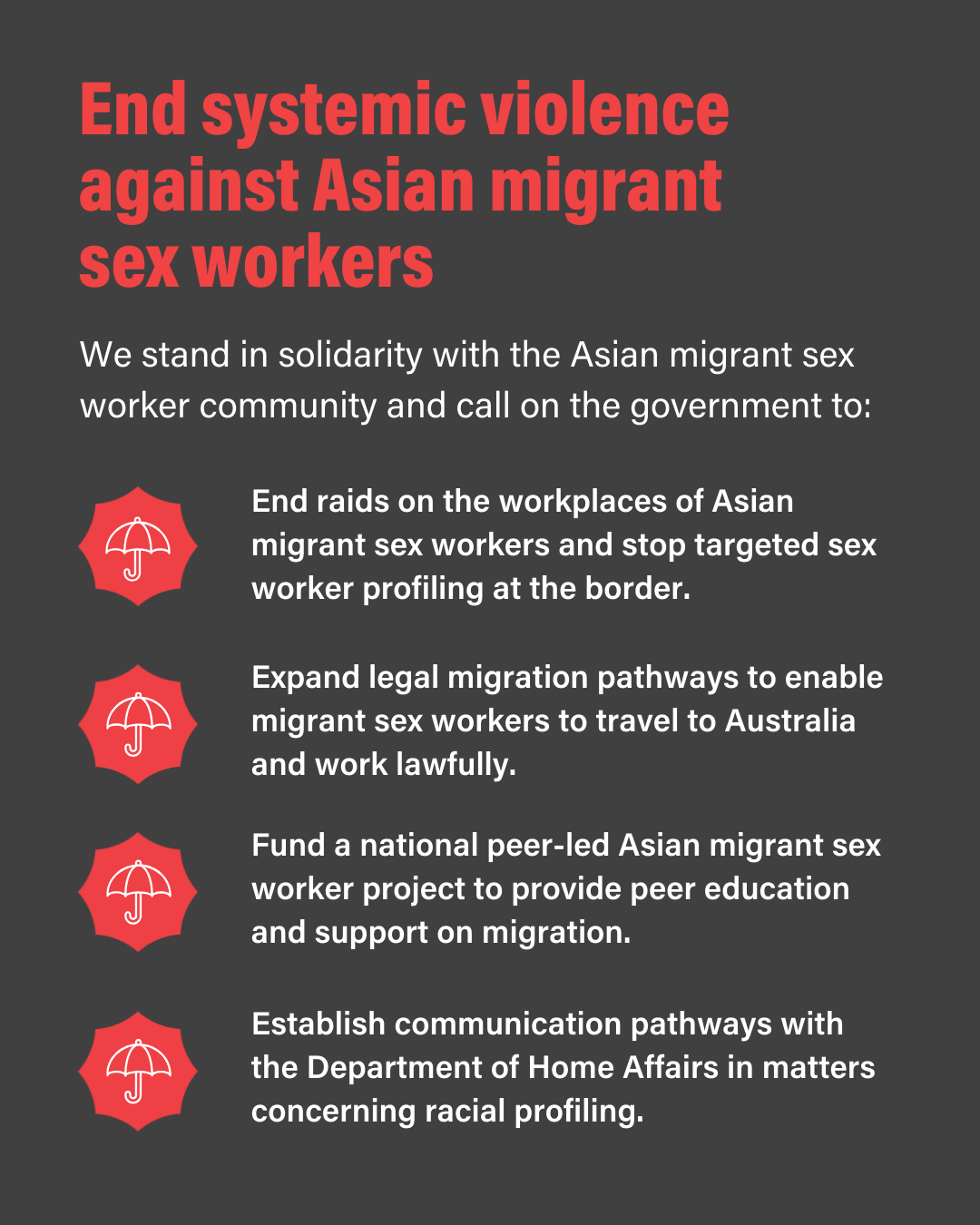 End systemic violence against Asian migrant sex workers

We stand in solidarity with the Asian migrant sex worker community and call on the government to:

End raids on the workplaces of Asian migrant sex workers and stop targeted sex worker profiling at the border.

Expand legal migration pathways to enable migrant sex workers to travel to Australia and work lawfully.

Fund a national peer-led Asian migrant sex worker project to provide peer education and support on migration.

Establish communication pathways with the Department of Home Affairs in matters concerning racial profiling.